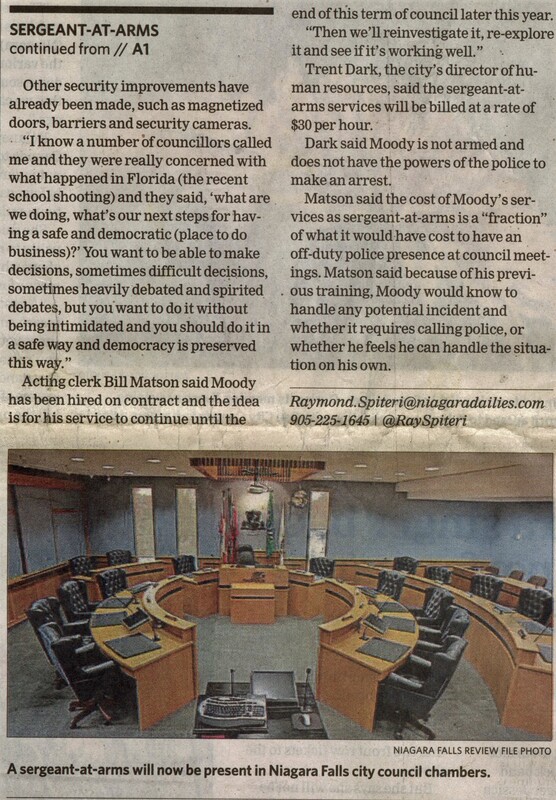 SERGEANT-AT-ARMS
continued from // A1

Other security improvements have already been made, such as magnetized doors, barriers and security cameras.

"I know a number of councillors called me and they were really concerned with what happened in Florida (the recent school shooting) and they said, 'what are we doing, what's our next steps for having a safe and democratic (place to do business)?' You want to be able to make decisions, sometimes difficult decisions, sometimes heavily debated and spirited debates, but you want to do it without being intimidated and you should do it in a safe way and democracy is preserved this way."

Acting clerk Bill Matson said Moody has been hired on contract and the idea is for his service to continue until the end of this term of council later this year.

"Then we'll reinvestigate it, re-explore it and see if it's working well."

Trent Dark, the city's director of human resources, said the sergeant-at-arms services will be billed at a rate of $30 per hour.

Dark said Moody is not armed and does not have the powers of the police to make an arrest.

Matson said the cost of Moody's services as sergeant-at-arms is a "fraction" of what it would have cost to have an off-duty police presence at council meetings. Matson said because of his previous training, Moody would know to handle any potential incident and whether it requires calling police, or whether he feels he can handle the situation on his own.

Raymond.Spiteri@niagaradailies.com
905-225-1645 | @RaySpiteri

NIAGARA FALLS REVIEW FILE PHOTO

A sergeant-at-arms will now be present in Niagara Falls city council chambers.